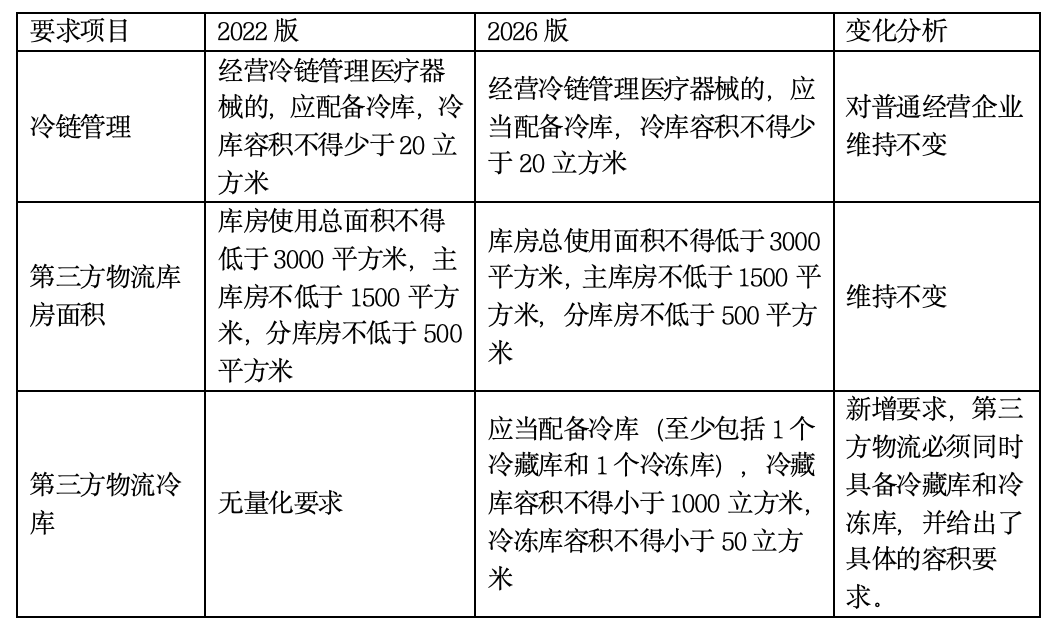 | 要求项目 | 2022 版 | 2026 版 | 变化分析 |
|---|---|---|---|
| 冷链管理 | 经营冷链管理医疗器械的，应配备冷库，冷库容积不得少于 20 立方米 | 经营冷链管理医疗器械的，应当配备冷库，冷库容积不得少于 20 立方米 | 对普通经营企业维持不变 |
| 第三方物流库房面积 | 库房使用总面积不得低于 3000 平方米，主库房不低于 1500 平方米，分库房不低于 500 平方米 | 库房总使用面积不得低于 3000 平方米，主库房不低于 1500 平方米，分库房不低于 500 平方米 | 维持不变 |
| 第三方物流冷库 | 无量化要求 | 应当配备冷库（至少包括 1 个冷藏库和 1 个冷冻库），冷藏库容积不得小于 1000 立方米，冷冻库容积不得小于 50 立方米 | 新增要求，第三方物流必须同时具备冷藏库和冷冻库，并给出了具体的容积要求。 |